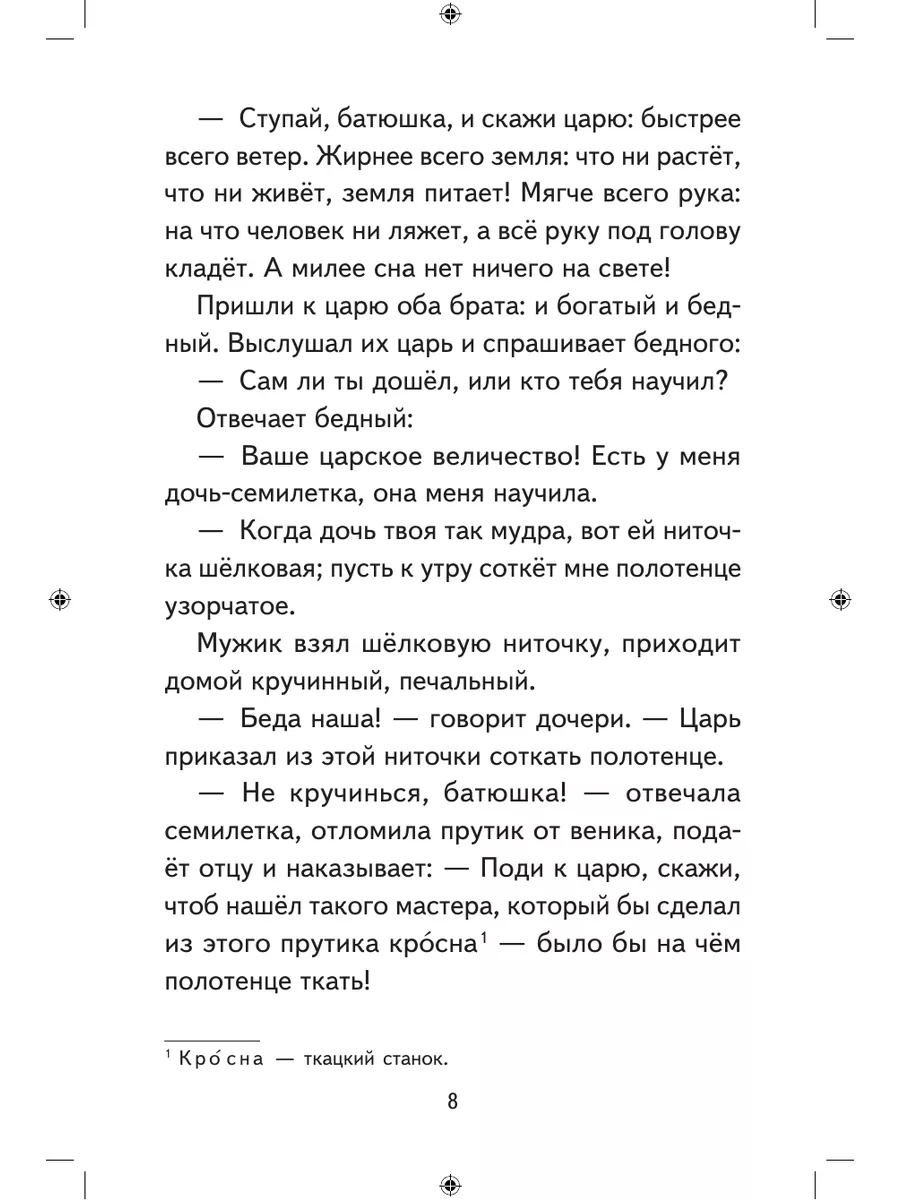 — Ступай, батюшка, и скажи царю: быстрее всего ветер. Жирнее всего земля: что ни растёт, что ни живёт, земля питает! Мягче всего рука: на что человек ни ляжет, а всё руку под голову кладёт. А милее сна нет ничего на свете!

Пришли к царю оба брата: и богатый и бедный. Выслушал их царь и спрашивает бедного:

— Сам ли ты дошёл, или кто тебя научил?

Отвечает бедный:

— Ваше царское величество! Есть у меня дочь-семилетка, она меня научила.

— Когда дочь твоя так мудра, вот ей ниточка шёлковая; пусть к утру соткёт мне полотенце узорчатое.

Мужик взял шёлковую ниточку, приходит домой кручинный, печальный.

— Беда наша! — говорит дочери. — Царь приказал из этой ниточки соткать полотенце.

— Не кручинься, батюшка! — отвечала семилетка, отломила прутик от веника, подаёт отцу и наказывает: — Поди к царю, скажи, чтоб нашёл такого мастера, который бы сделал из этого прутика кро́сна$^1$ — было бы на чём полотенце ткать!

$^1$ Кро́сна — ткацкий станок.

8